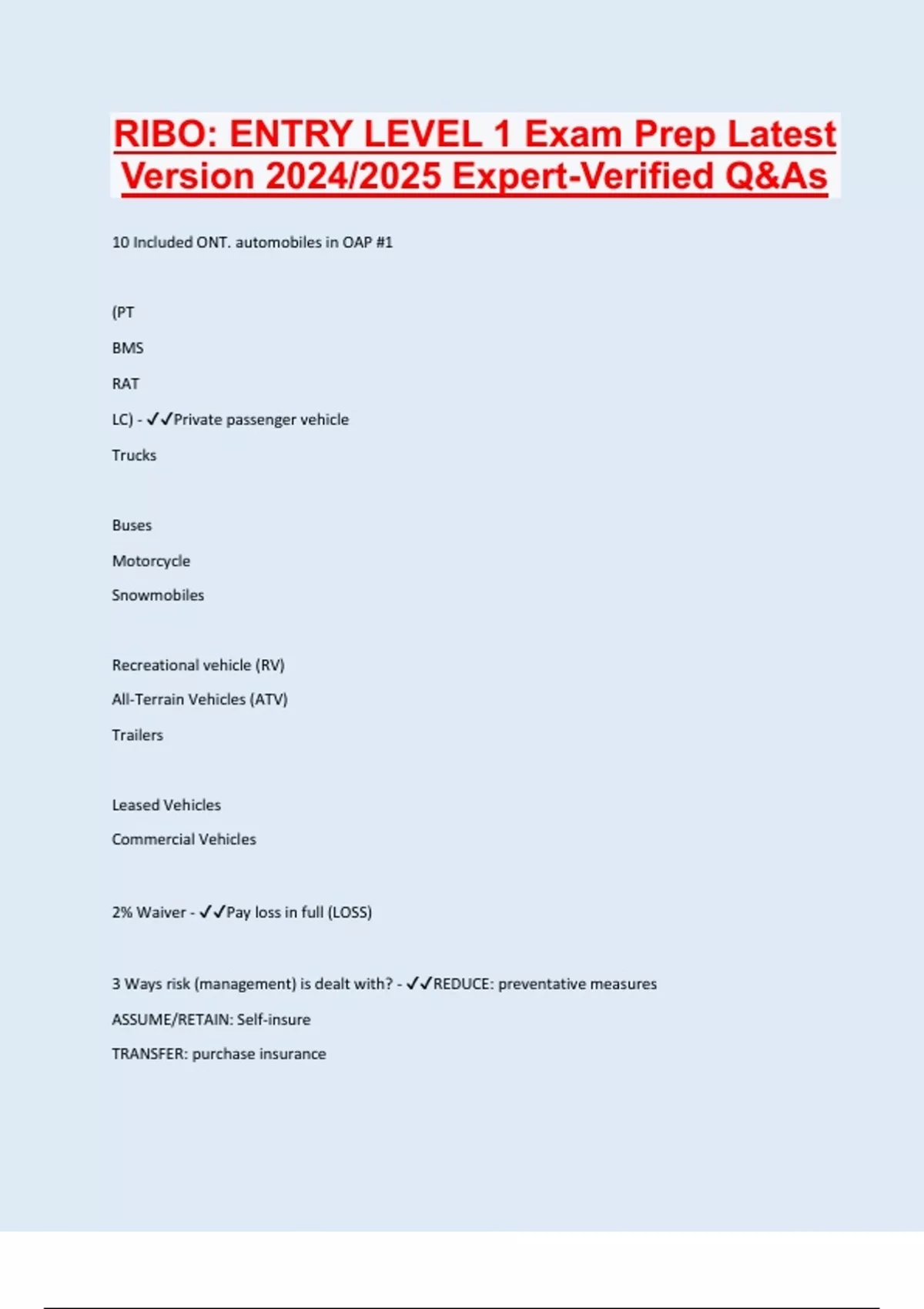 RIBO: ENTRY LEVEL 1 Exam Prep Latest Version 2024/2025 Expert-Verified Q&As

10 Included ONT. automobiles in OAP #1

(PT

BMS

RAT

LC) - ✓✓Private passenger vehicle

Trucks

Buses

Motorcycle

Snowmobiles

Recreational vehicle (RV)

All-Terrain Vehicles (ATV)

Trailers

Leased Vehicles

Commercial Vehicles

2% Waiver - ✓✓Pay loss in full (LOSS)

3 Ways risk (management) is dealt with? - ✓✓REDUCE: preventative measures

ASSUME/RETAIN: Self-insure

TRANSFER: purchase insurance